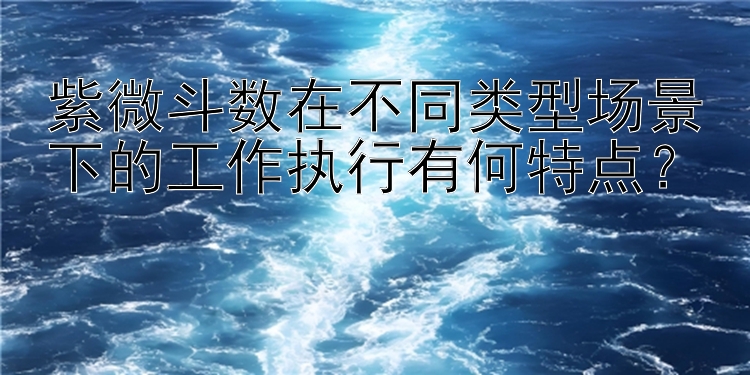 紫微斗数在不同类型场景下的工作执行有何特点？